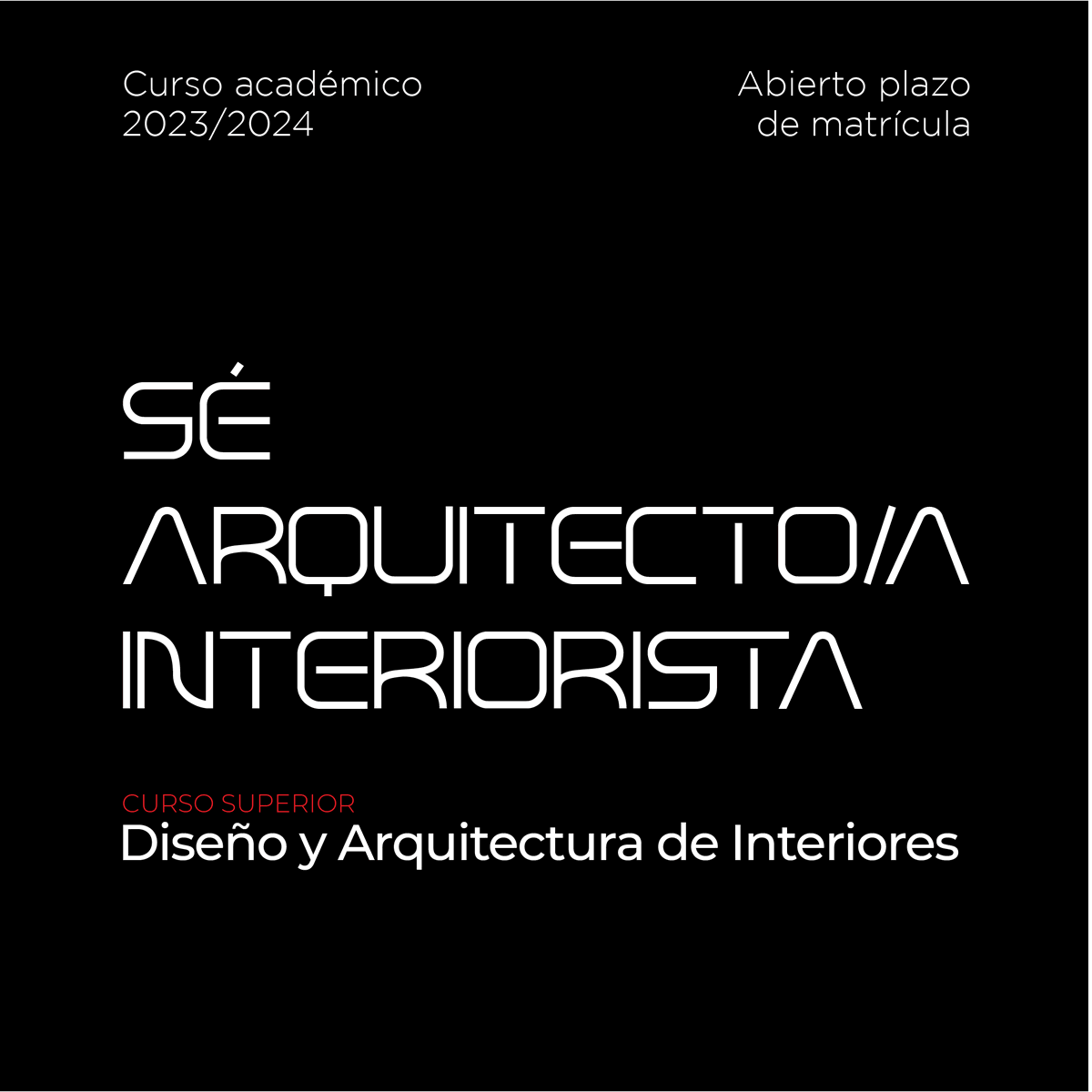 Curso académico
2023/2024

Abierto plazo
de matrícula

SÉ
ARQUITECTO/A
INTERIORISTA

CURSO SUPERIOR
Diseño y Arquitectura de Interiores